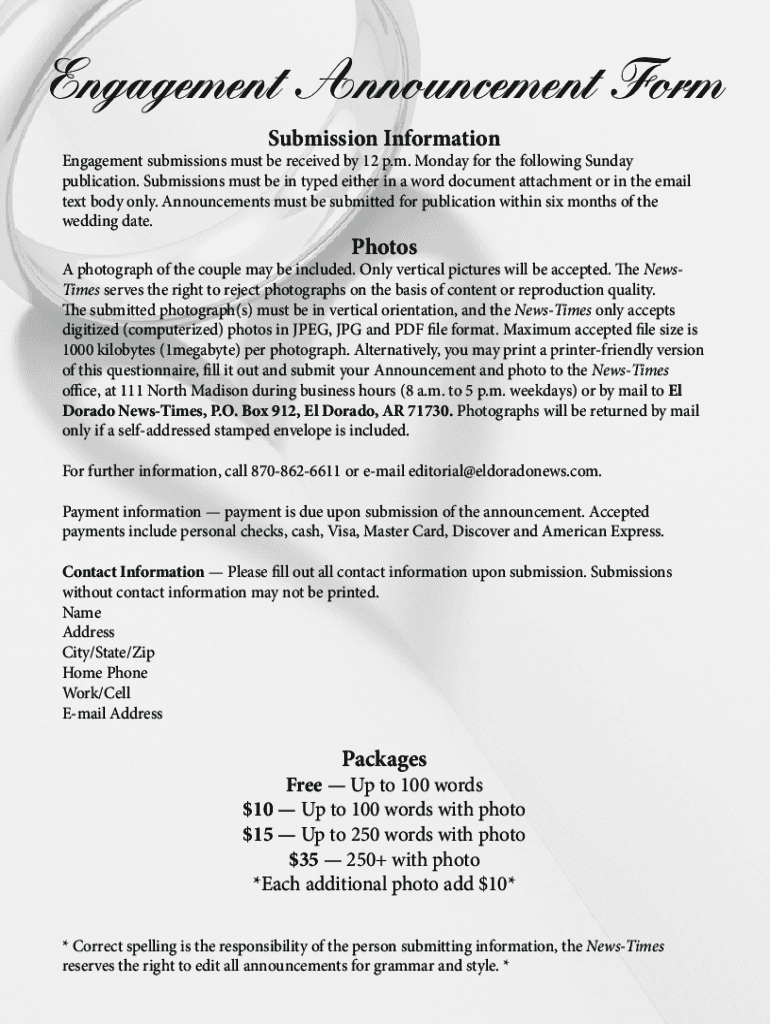 Engagement Announcement Form

Submission Information

Engagement submissions must be received by 12 p.m. Monday for the following Sunday publication. Submissions must be in typed either in a word document attachment or in the email text body only. Announcements must be submitted for publication within six months of the wedding date.

Photos

A photograph of the couple may be included. Only vertical pictures will be accepted. The News-Times serves the right to reject photographs on the basis of content or reproduction quality. The submitted photograph(s) must be in vertical orientation, and the News-Times only accepts digitized (computerized) photos in JPEG, JPG and PDF file format. Maximum accepted file size is 1000 kilobytes (1megabyte) per photograph. Alternatively, you may print a printer-friendly version of this questionnaire, fill it out and submit your Announcement and photo to the News-Times office, at 111 North Madison during business hours (8 a.m. to 5 p.m. weekdays) or by mail to El Dorado News-Times, P.O. Box 912, El Dorado, AR 71730. Photographs will be returned by mail only if a self-addressed stamped envelope is included.

For further information, call 870-862-6611 or e-mail editorial@eldoradonews.com.

Payment information — payment is due upon submission of the announcement. Accepted payments include personal checks, cash, Visa, Master Card, Discover and American Express.

Contact Information — Please fill out all contact information upon submission. Submissions without contact information may not be printed.
Name
Address
City/State/Zip
Home Phone
Work/Cell
E-mail Address

Packages
Free — Up to 100 words
$10 — Up to 100 words with photo
$15 — Up to 250 words with photo
$35 — 250+ with photo
*Each additional photo add $10*

* Correct spelling is the responsibility of the person submitting information, the News-Times reserves the right to edit all announcements for grammar and style. *